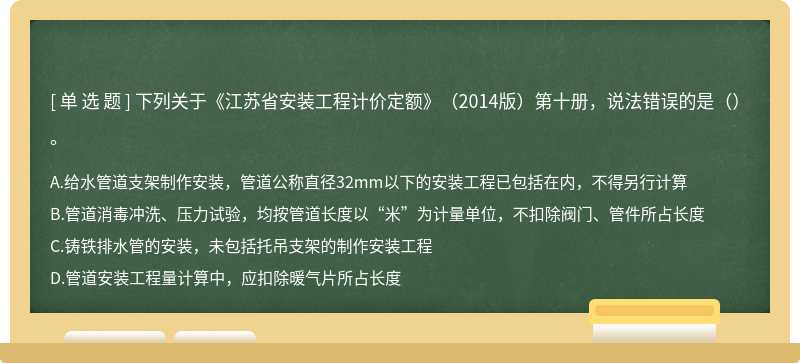 [ 单 选 题 ] 下列关于《江苏省安装工程计价定额》（2014版）第十册，说法错误的是（）。

A.给水管道支架制作安装，管道公称直径32mm以下的安装工程已包括在内，不得另行计算
B.管道消毒冲洗、压力试验，均按管道长度以“米”为计量单位，不扣除阀门、管件所占长度
C.铸铁排水管的安装，未包括托吊支架的制作安装工程
D.管道安装工程量计算中，应扣除暖气片所占长度